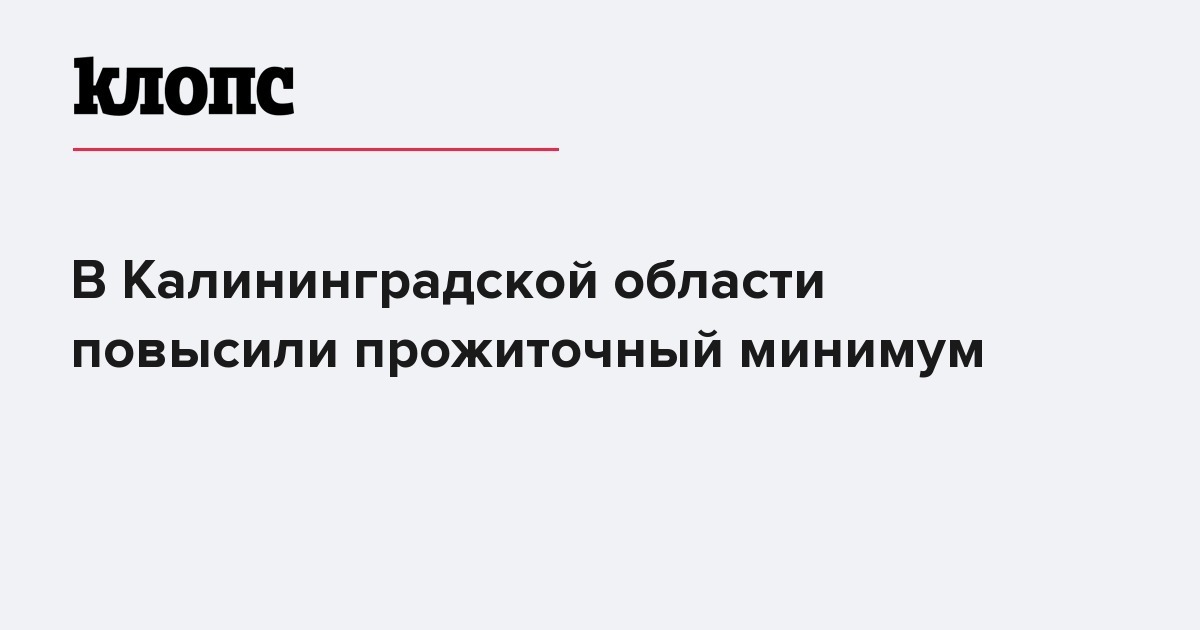 клопс

В Калининградской области повысили прожиточный минимум